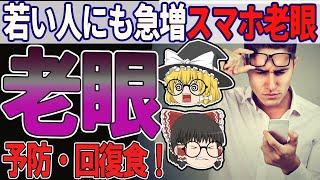 若い人にも急増スマホ老眼

老眼

予防・回復食！